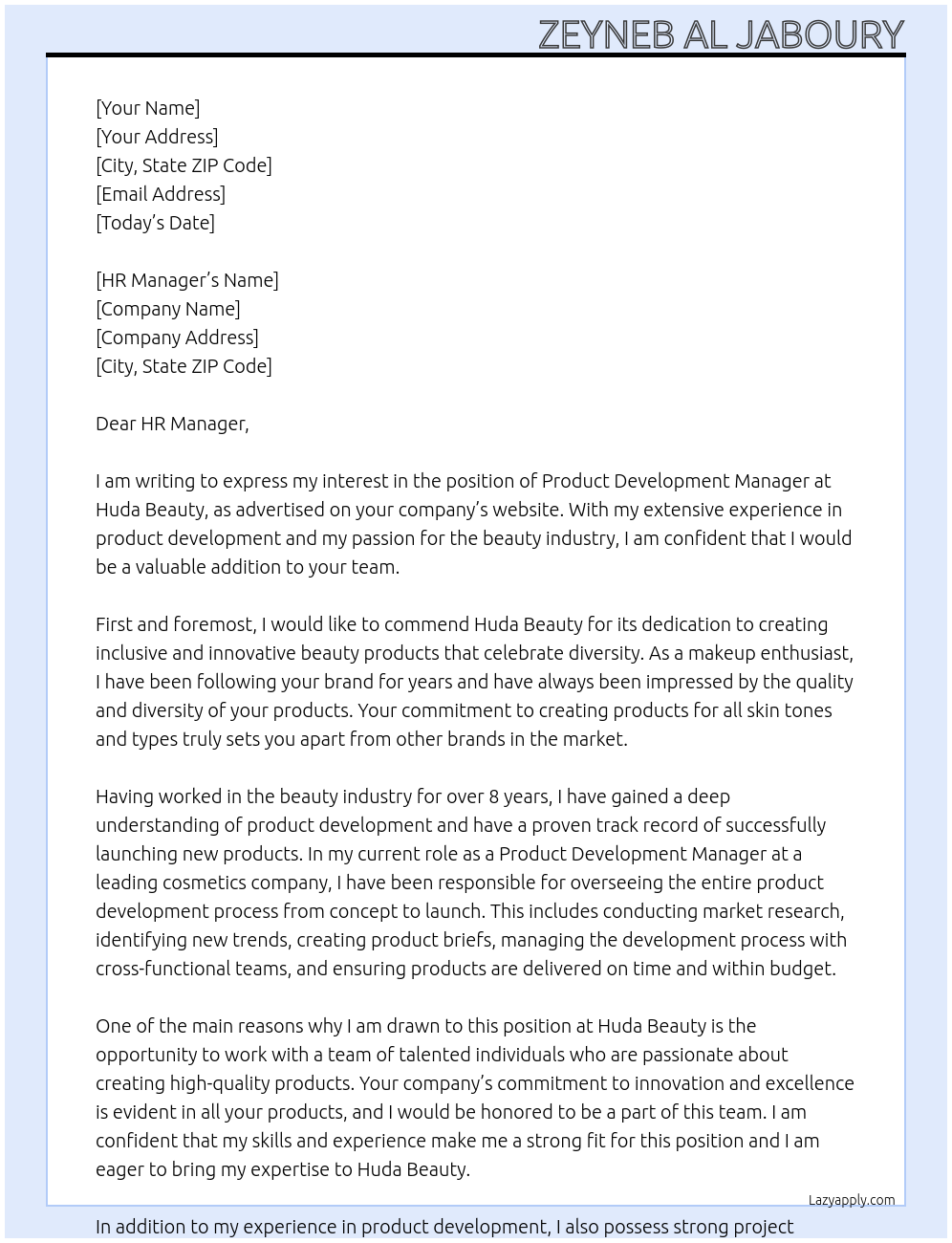 ZEYNEB AL JABOURY

[Your Name]
[Your Address]
[City, State ZIP Code]
[Email Address]
[Today's Date]

[HR Manager's Name]
[Company Name]
[Company Address]
[City, State ZIP Code]

Dear HR Manager,

I am writing to express my interest in the position of Product Development Manager at Huda Beauty, as advertised on your company's website. With my extensive experience in product development and my passion for the beauty industry, I am confident that I would be a valuable addition to your team.

First and foremost, I would like to commend Huda Beauty for its dedication to creating inclusive and innovative beauty products that celebrate diversity. As a makeup enthusiast, I have been following your brand for years and have always been impressed by the quality and diversity of your products. Your commitment to creating products for all skin tones and types truly sets you apart from other brands in the market.

Having worked in the beauty industry for over 8 years, I have gained a deep understanding of product development and have a proven track record of successfully launching new products. In my current role as a Product Development Manager at a leading cosmetics company, I have been responsible for overseeing the entire product development process from concept to launch. This includes conducting market research, identifying new trends, creating product briefs, managing the development process with cross-functional teams, and ensuring products are delivered on time and within budget.

One of the main reasons why I am drawn to this position at Huda Beauty is the opportunity to work with a team of talented individuals who are passionate about creating high-quality products. Your company's commitment to innovation and excellence is evident in all your products, and I would be honored to be a part of this team. I am confident that my skills and experience make me a strong fit for this position and I am eager to bring my expertise to Huda Beauty.

Lazyapply.com

In addition to my experience in product development, I also possess strong project